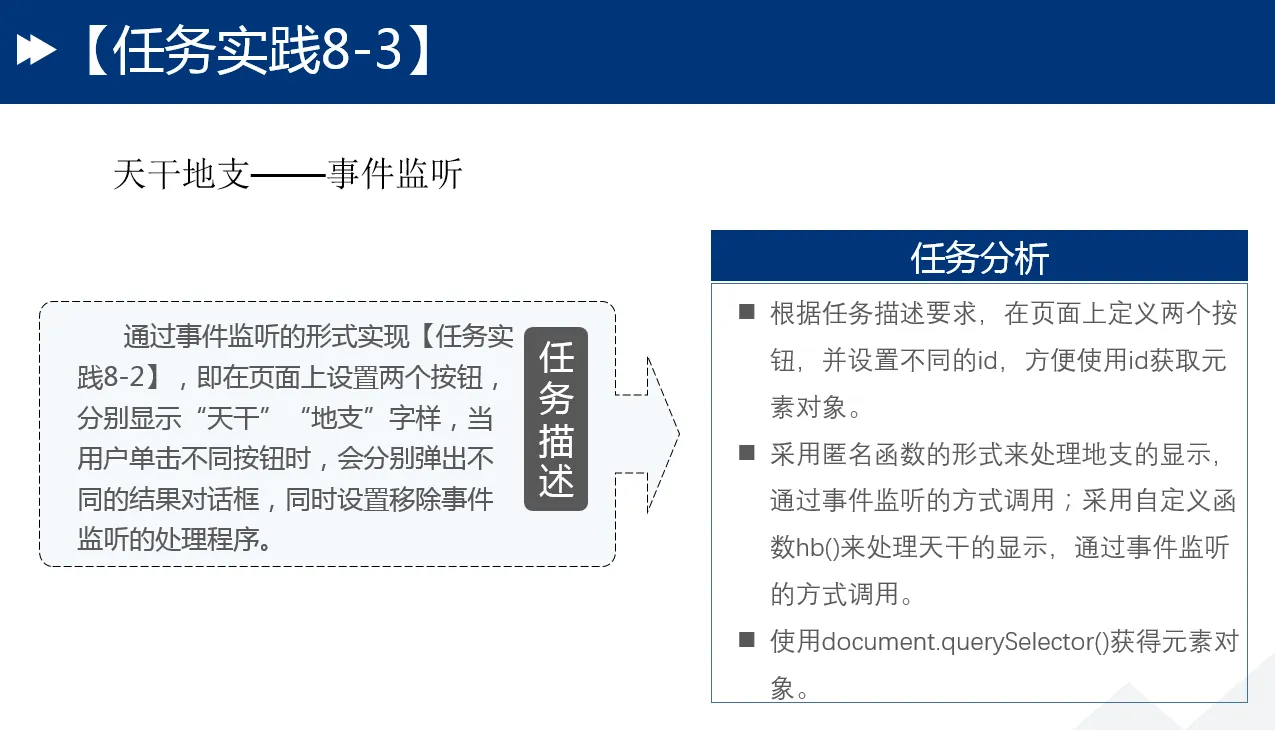 【任务实践8-3】

天干地支——事件监听

通过事件监听的形式实现【任务实践8-2】，即在页面上设置两个按钮，分别显示“天干”“地支”字样，当用户单击不同按钮时，会分别弹出不同的结果对话框，同时设置移除事件监听的处理程序。

任务描述

任务分析

■ 根据任务描述要求，在页面上定义两个按钮，并设置不同的id，方便使用id获取元素对象。

■ 采用匿名函数的形式来处理地支的显示，通过事件监听的方式调用；采用自定义函数hb()来处理天干的显示，通过事件监听的方式调用。

■ 使用document.querySelector()获得元素对象。